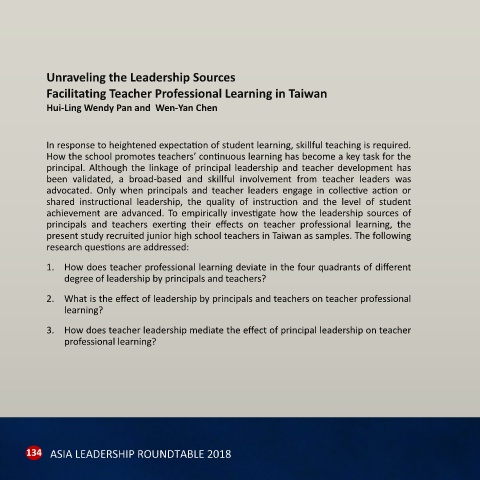 Unraveling the Leadership Sources
Facilitating Teacher Professional Learning in Taiwan
Hui-Ling Wendy Pan and Wen-Yan Chen

In response to heightened expectation of student learning, skillful teaching is required. How the school promotes teachers' continuous learning has become a key task for the principal. Although the linkage of principal leadership and teacher development has been validated, a broad-based and skillful involvement from teacher leaders was advocated. Only when principals and teacher leaders engage in collective action or shared instructional leadership, the quality of instruction and the level of student achievement are advanced. To empirically investigate how the leadership sources of principals and teachers exerting their effects on teacher professional learning, the present study recruited junior high school teachers in Taiwan as samples. The following research questions are addressed:

1. How does teacher professional learning deviate in the four quadrants of different degree of leadership by principals and teachers?

2. What is the effect of leadership by principals and teachers on teacher professional learning?

3. How does teacher leadership mediate the effect of principal leadership on teacher professional learning?

134 ASIA LEADERSHIP ROUNDTABLE 2018